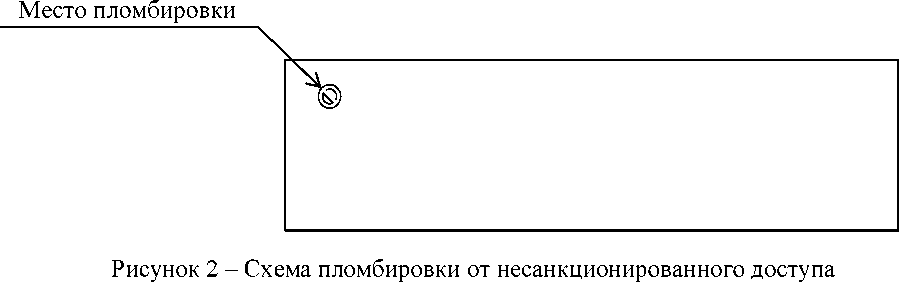 Место пломбировки

Рисунок 2 – Схема пломбировки от несанкционированного доступа